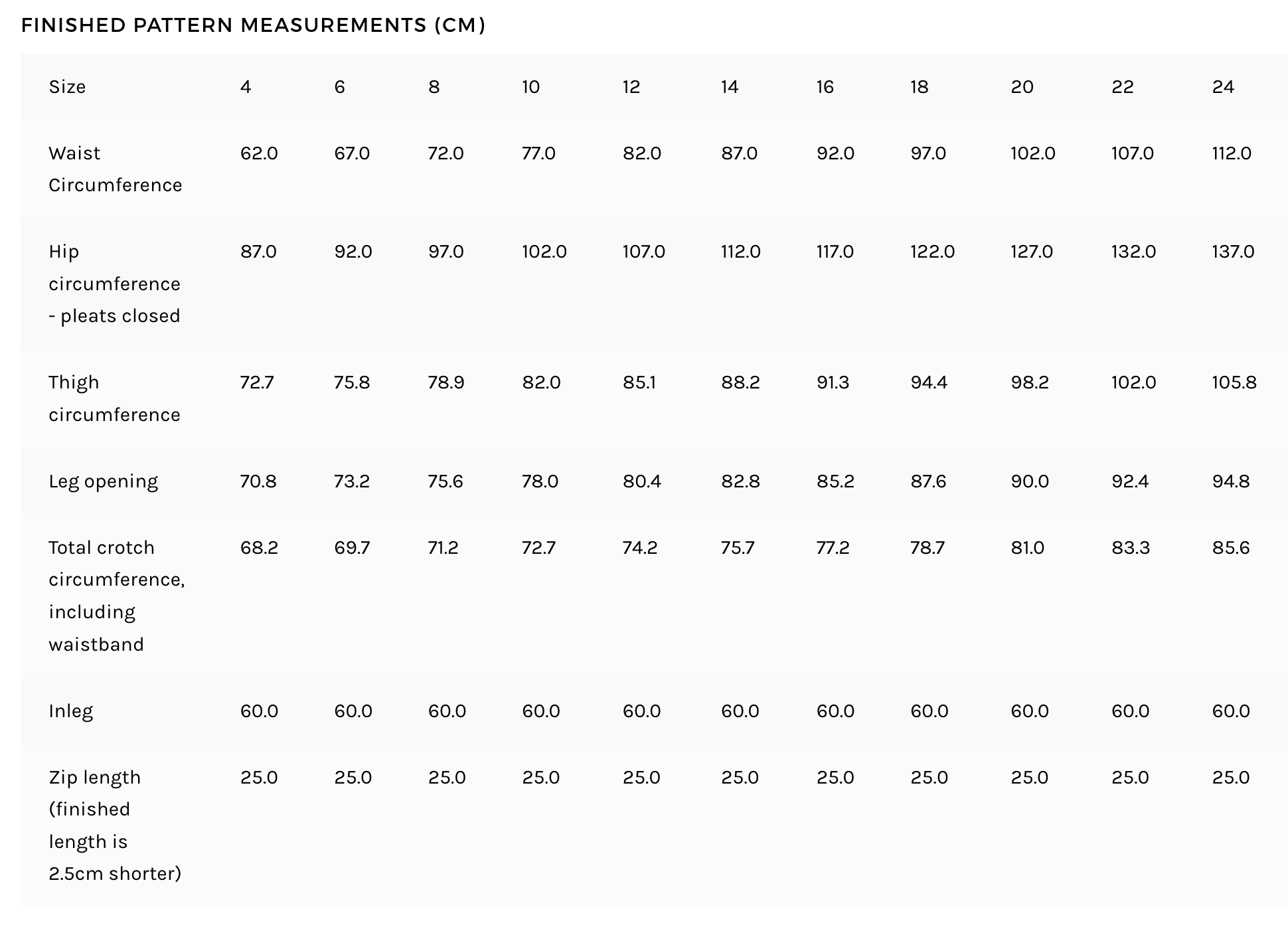 FINISHED PATTERN MEASUREMENTS (CM)

| Size | 4 | 6 | 8 | 10 | 12 | 14 | 16 | 18 | 20 | 22 | 24 |
|---|---|---|---|---|---|---|---|---|---|---|---|
| Waist Circumference | 62.0 | 67.0 | 72.0 | 77.0 | 82.0 | 87.0 | 92.0 | 97.0 | 102.0 | 107.0 | 112.0 |
| Hip circumference - pleats closed | 87.0 | 92.0 | 97.0 | 102.0 | 107.0 | 112.0 | 117.0 | 122.0 | 127.0 | 132.0 | 137.0 |
| Thigh circumference | 72.7 | 75.8 | 78.9 | 82.0 | 85.1 | 88.2 | 91.3 | 94.4 | 98.2 | 102.0 | 105.8 |
| Leg opening | 70.8 | 73.2 | 75.6 | 78.0 | 80.4 | 82.8 | 85.2 | 87.6 | 90.0 | 92.4 | 94.8 |
| Total crotch circumference, including waistband | 68.2 | 69.7 | 71.2 | 72.7 | 74.2 | 75.7 | 77.2 | 78.7 | 81.0 | 83.3 | 85.6 |
| Inleg | 60.0 | 60.0 | 60.0 | 60.0 | 60.0 | 60.0 | 60.0 | 60.0 | 60.0 | 60.0 | 60.0 |
| Zip length (finished length is 2.5cm shorter) | 25.0 | 25.0 | 25.0 | 25.0 | 25.0 | 25.0 | 25.0 | 25.0 | 25.0 | 25.0 | 25.0 |